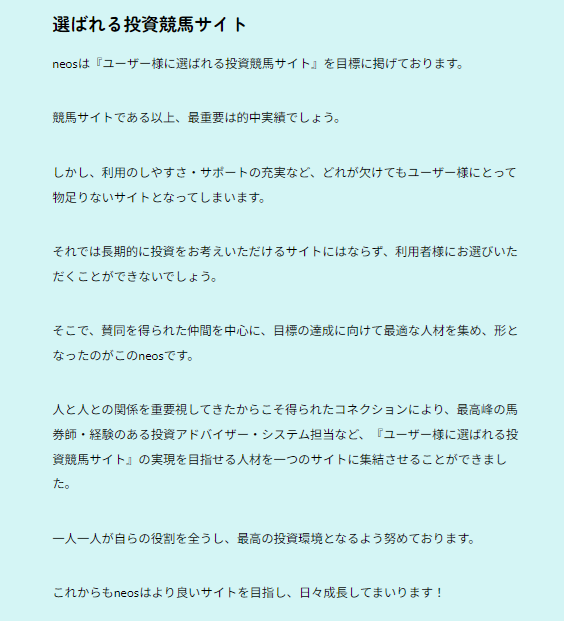 選ばれる投資競馬サイト

neosは『ユーザー様に選ばれる投資競馬サイト』を目標に掲げております。

競馬サイトである以上、最重要は的中実績でしょう。

しかし、利用のしやすさ・サポートの充実など、どれが欠けてもユーザー様にとって物足りないサイトとなってしまいます。

それでは長期的に投資をお考えいただけるサイトにはならず、利用者様にお選びいただくことができないでしょう。

そこで、賛同を得られた仲間を中心に、目標の達成に向けて最適な人材を集め、形となったのがこのneosです。

人と人との関係を重要視してきたからこそ得られたコネクションにより、最高峰の馬券師・経験のある投資アドバイザー・システム担当など、『ユーザー様に選ばれる投資競馬サイト』の実現を目指せる人材を一つのサイトに集結させることができました。

一人一人が自らの役割を全うし、最高の投資環境となるよう努めております。

これからもneosはより良いサイトを目指し、日々成長してまいります！